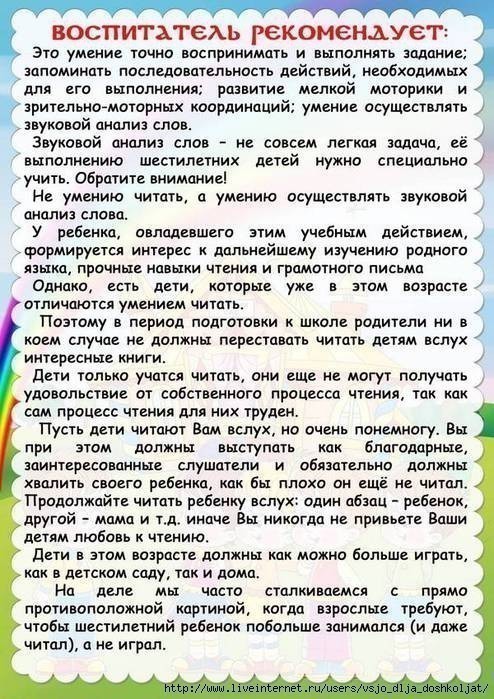 ВОСПИТАТЕЛЬ РЕКОМЕНДУЕТ:

Это умение точно воспринимать и выполнять задание; запоминать последовательность действий, необходимых для его выполнения; развитие мелкой моторики и зрительно-моторных координаций; умение осуществлять звуковой анализ слов.

Звуковой анализ слов - не совсем легкая задача, её выполнению шестилетних детей нужно специально учить. Обратите внимание!

Не умению читать, а умению осуществлять звуковой анализ слова.

У ребенка, овладевшего этим учебным действием, формируется интерес к дальнейшему изучению родного языка, прочные навыки чтения и грамотного письма

Однако, есть дети, которые уже в этом возрасте отличаются умением читать.

Поэтому в период подготовки к школе родители ни в коем случае не должны переставать читать детям вслух интересные книги.

Дети только учатся читать, они еще не могут получать удовольствие от собственного процесса чтения, так как сам процесс чтения для них труден.

Пусть дети читают Вам вслух, но очень понемногу. Вы при этом должны выступать как благодарные, заинтересованные слушатели и обязательно должны хвалить своего ребенка, как бы плохо он ещё не читал. Продолжайте читать ребенку вслух: один абзац - ребенок, другой - мама и т.д. иначе Вы никогда не привьете Ваши детям любовь к чтению.

Дети в этом возрасте должны как можно больше играть, как в детском саду, так и дома.

На деле мы часто сталкиваемся с прямо противоположной картиной, когда взрослые требуют, чтобы шестилетний ребенок побольше занимался (и даже читал), а не играл.

http://www.liveinternet.ru/users/vsjo_dlja_doshkoljat/